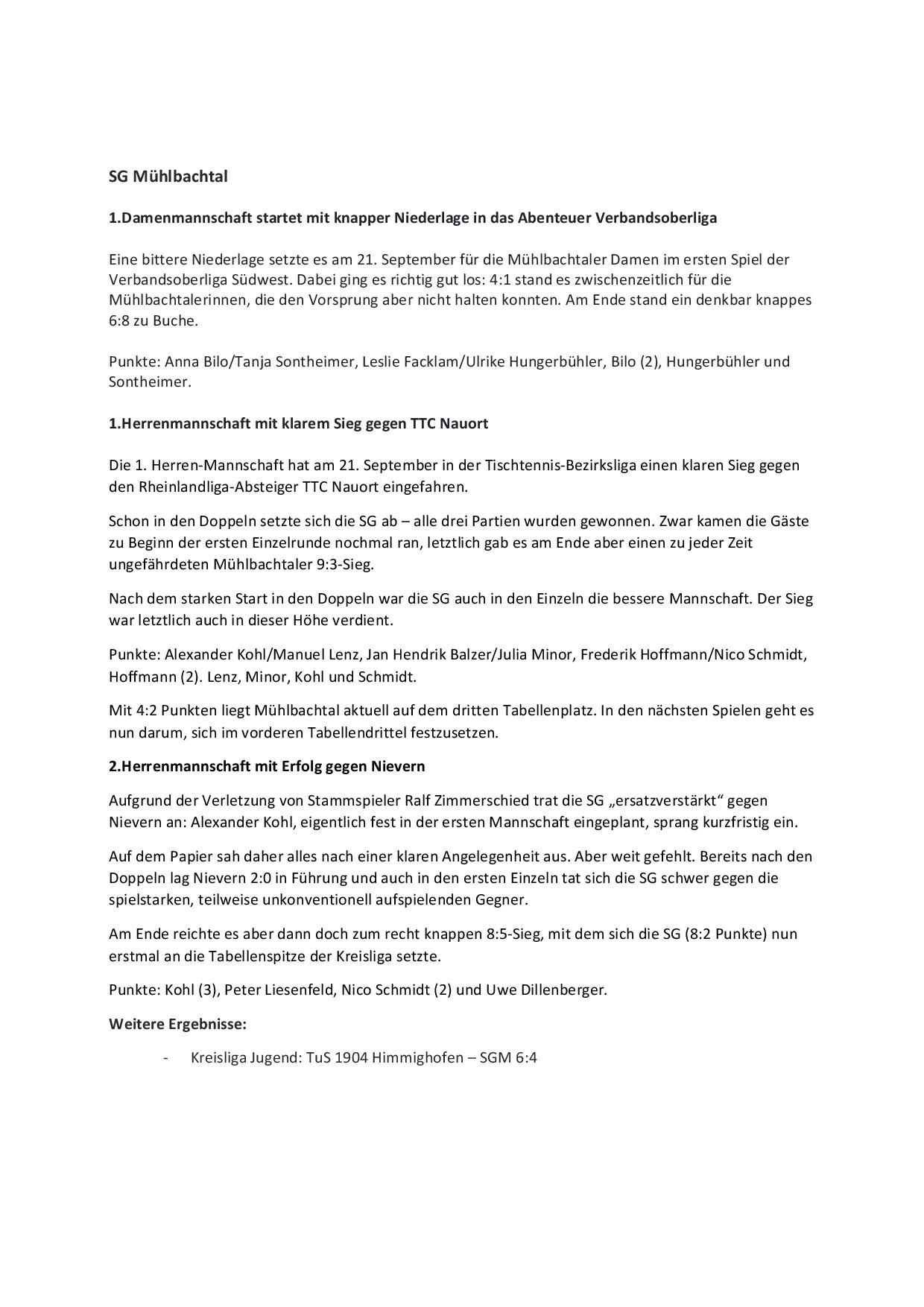 SG Mühlbachtal

1.Damenmannschaft startet mit knapper Niederlage in das Abenteuer Verbandsoberliga

Eine bittere Niederlage setzte es am 21. September für die Mühlbachtaler Damen im ersten Spiel der Verbandsoberliga Südwest. Dabei ging es richtig gut los: 4:1 stand es zwischenzeitlich für die Mühlbachtalerinnen, die den Vorsprung aber nicht halten konnten. Am Ende stand ein denkbar knappes 6:8 zu Buche.

Punkte: Anna Bilo/Tanja Sontheimer, Leslie Facklam/Ulrike Hungerbühler, Bilo (2), Hungerbühler und Sontheimer.

1.Herrenmannschaft mit klarem Sieg gegen TTC Nauort

Die 1. Herren-Mannschaft hat am 21. September in der Tischtennis-Bezirksliga einen klaren Sieg gegen den Rheinlandliga-Absteiger TTC Nauort eingefahren.

Schon in den Doppeln setzte sich die SG ab – alle drei Partien wurden gewonnen. Zwar kamen die Gäste zu Beginn der ersten Einzelrunde nochmal ran, letztlich gab es am Ende aber einen zu jeder Zeit ungefährdeten Mühlbachtaler 9:3-Sieg.

Nach dem starken Start in den Doppeln war die SG auch in den Einzeln die bessere Mannschaft. Der Sieg war letztlich auch in dieser Höhe verdient.

Punkte: Alexander Kohl/Manuel Lenz, Jan Hendrik Balzer/Julia Minor, Frederik Hoffmann/Nico Schmidt, Hoffmann (2). Lenz, Minor, Kohl und Schmidt.

Mit 4:2 Punkten liegt Mühlbachtal aktuell auf dem dritten Tabellenplatz. In den nächsten Spielen geht es nun darum, sich im vorderen Tabellendrittel festzusetzen.

2.Herrenmannschaft mit Erfolg gegen Nievern

Aufgrund der Verletzung von Stammspieler Ralf Zimmerschied trat die SG „ersatzverstärkt“ gegen Nievern an: Alexander Kohl, eigentlich fest in der ersten Mannschaft eingeplant, sprang kurzfristig ein.

Auf dem Papier sah daher alles nach einer klaren Angelegenheit aus. Aber weit gefehlt. Bereits nach den Doppeln lag Nievern 2:0 in Führung und auch in den ersten Einzeln tat sich die SG schwer gegen die spielstarken, teilweise unkonventionell aufspielenden Gegner.

Am Ende reichte es aber dann doch zum recht knappen 8:5-Sieg, mit dem sich die SG (8:2 Punkte) nun erstmal an die Tabellenspitze der Kreisliga setzte.

Punkte: Kohl (3), Peter Liesenfeld, Nico Schmidt (2) und Uwe Dillenberger.

Weitere Ergebnisse:

- Kreisliga Jugend: TuS 1904 Himmighofen – SGM 6:4